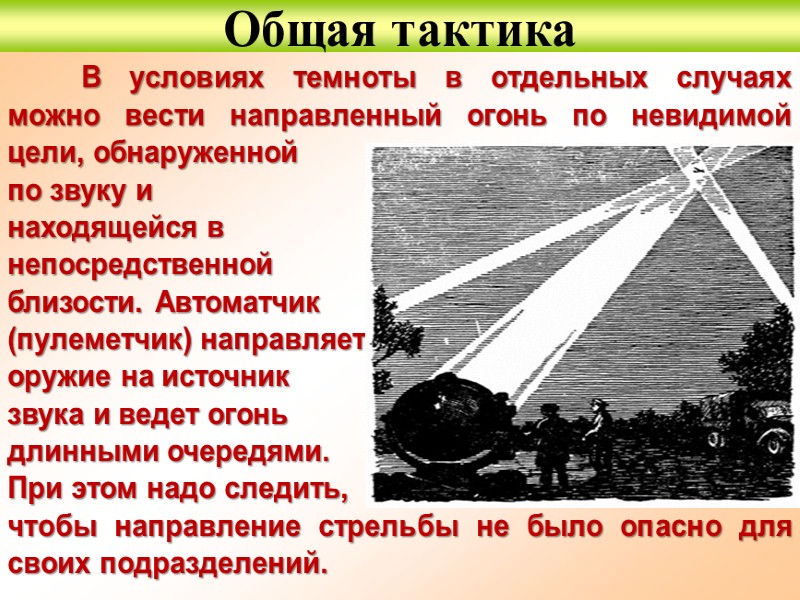 Общая тактика

В условиях темноты в отдельных случаях можно вести направленный огонь по невидимой цели, обнаруженной по звуку и находящейся в непосредственной близости. Автоматчик (пулеметчик) направляет оружие на источник звука и ведет огонь длинными очередями. При этом надо следить, чтобы направление стрельбы не было опасно для своих подразделений.